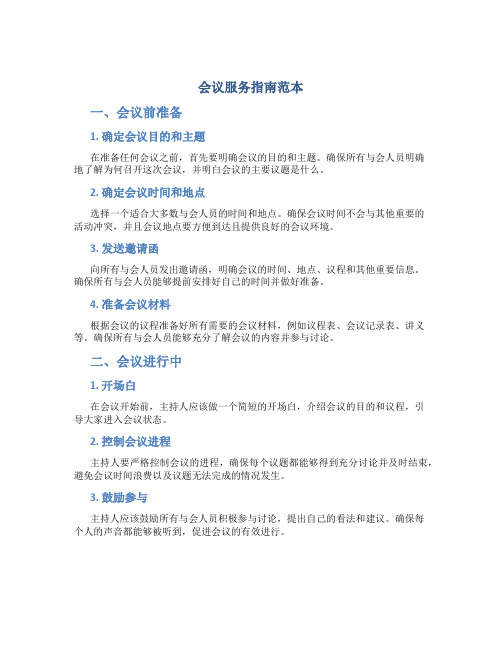 会议服务指南范本

一、会议前准备

1. 确定会议目的和主题

在准备任何会议之前，首先要明确会议的目的和主题。确保所有与会人员明确地了解为何召开这次会议，并明白会议的主要议题是什么。

2. 确定会议时间和地点

选择一个适合大多数与会人员的时间和地点。确保会议时间不会与其他重要的活动冲突，并且会议地点要方便到达且提供良好的会议环境。

3. 发送邀请函

向所有与会人员发出邀请函，明确会议的时间、地点、议程和其他重要信息。确保所有与会人员能够提前安排好自己的时间并做好准备。

4. 准备会议材料

根据会议的议程准备好所有需要的会议材料，例如议程表、会议记录表、讲义等。确保所有与会人员能够充分了解会议的内容并参与讨论。

二、会议进行中

1. 开场白

在会议开始前，主持人应该做一个简短的开场白，介绍会议的目的和议程，引导大家进入会议状态。

2. 控制会议进程

主持人要严格控制会议的进程，确保每个议题都能够得到充分讨论并及时结束，避免会议时间浪费以及议题无法完成的情况发生。

3. 鼓励参与

主持人应该鼓励所有与会人员积极参与讨论，提出自己的看法和建议。确保每个人的声音都能够被听到，促进会议的有效进行。